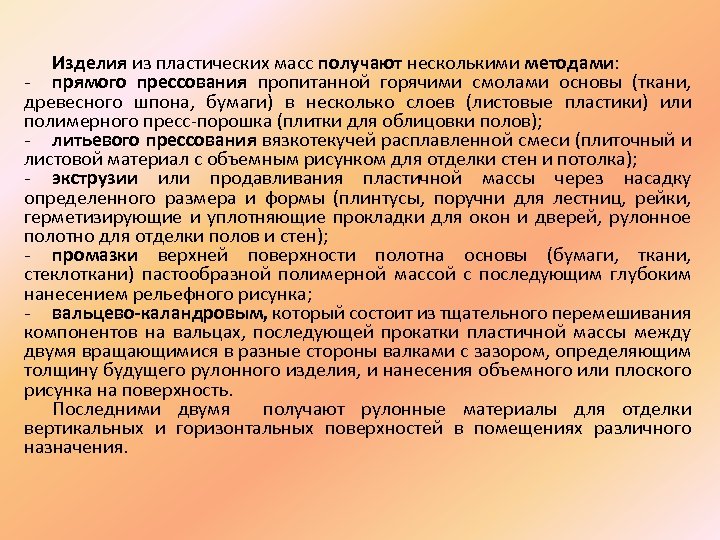 Изделия из пластических масс получают несколькими методами:
- прямого прессования пропитанной горячими смолами основы (ткани, древесного шпона, бумаги) в несколько слоев (листовые пластики) или полимерного пресс-порошка (плитки для облицовки полов);
- литьевого прессования вязкотекучей расплавленной смеси (плиточный и листовой материал с объемным рисунком для отделки стен и потолка);
- экструзии или продавливания пластичной массы через насадку определенного размера и формы (плинтусы, поручни для лестниц, рейки, герметизирующие и уплотняющие прокладки для окон и дверей, рулонное полотно для отделки полов и стен);
- промазки верхней поверхности полотна основы (бумаги, ткани, стеклоткани) пастообразной полимерной массой с последующим глубоким нанесением рельефного рисунка;
- вальцево-каландровым, который состоит из тщательного перемешивания компонентов на вальцах, последующей прокатки пластичной массы между двумя вращающимися в разные стороны валками с зазором, определяющим толщину будущего рулонного изделия, и нанесения объемного или плоского рисунка на поверхность.

Последними двумя получают рулонные материалы для отделки вертикальных и горизонтальных поверхностей в помещениях различного назначения.